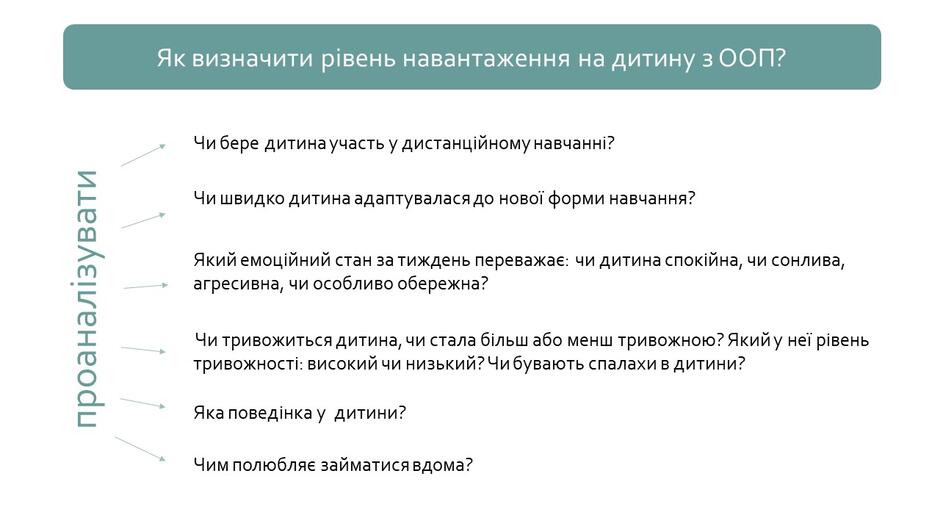 Як визначити рівень навантаження на дитину з ООП?

проаналізувати

Чи бере дитина участь у дистанційному навчанні?

Чи швидко дитина адаптувалася до нової форми навчання?

Який емоційний стан за тиждень переважає: чи дитина спокійна, чи сонлива, агресивна, чи особливо обережна?

Чи тривожиться дитина, чи стала більш або менш тривожною? Який у неї рівень тривожності: високий чи низький? Чи бувають спалахи в дитини?

Яка поведінка у дитини?

Чим полюбляє займатися вдома?